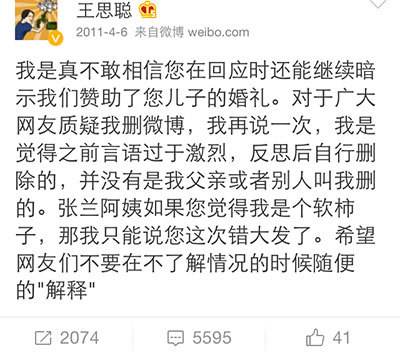 王思聪

2011-4-6 来自微博 weibo.com

我是真不敢相信您在回应时还能继续暗示我们赞助了您儿子的婚礼。对于广大网友质疑我删微博，我再说一次，我是觉得之前言语过于激烈，反思后自行删除的，并没有是我父亲或者别人叫我删的。张兰阿姨如果您觉得我是个软柿子，那我只能说您这次错大发了。希望网友们不要在不了解情况的时候随便的"解释"

2074 5595 41